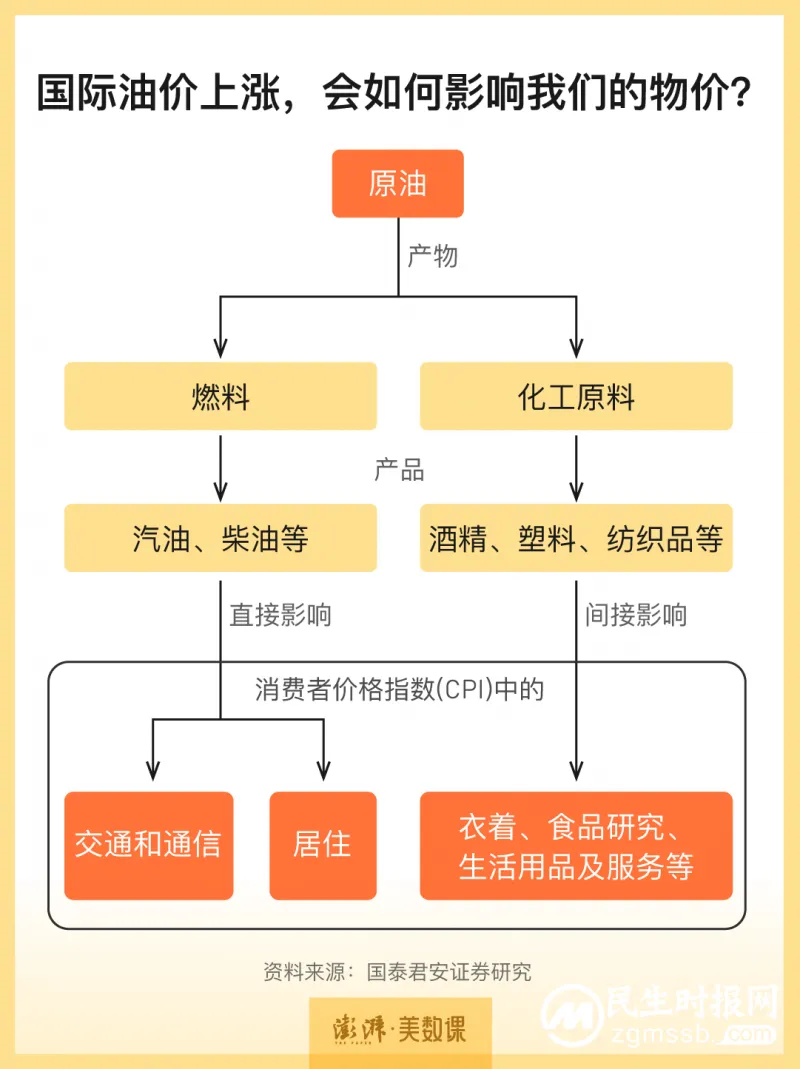 国际油价上涨，会如何影响我们的物价？

原油

产物

燃料

化工原料

产品

汽油、柴油等

酒精、塑料、纺织品等

直接影响

间接影响

消费者价格指数(CPI)中的

交通和通信

居住

衣着、食品研究、生活用品及服务等

资料来源：国泰君安证券研究

澎湃·美数课

THE PAPER

民生时报网
zgmssb.com